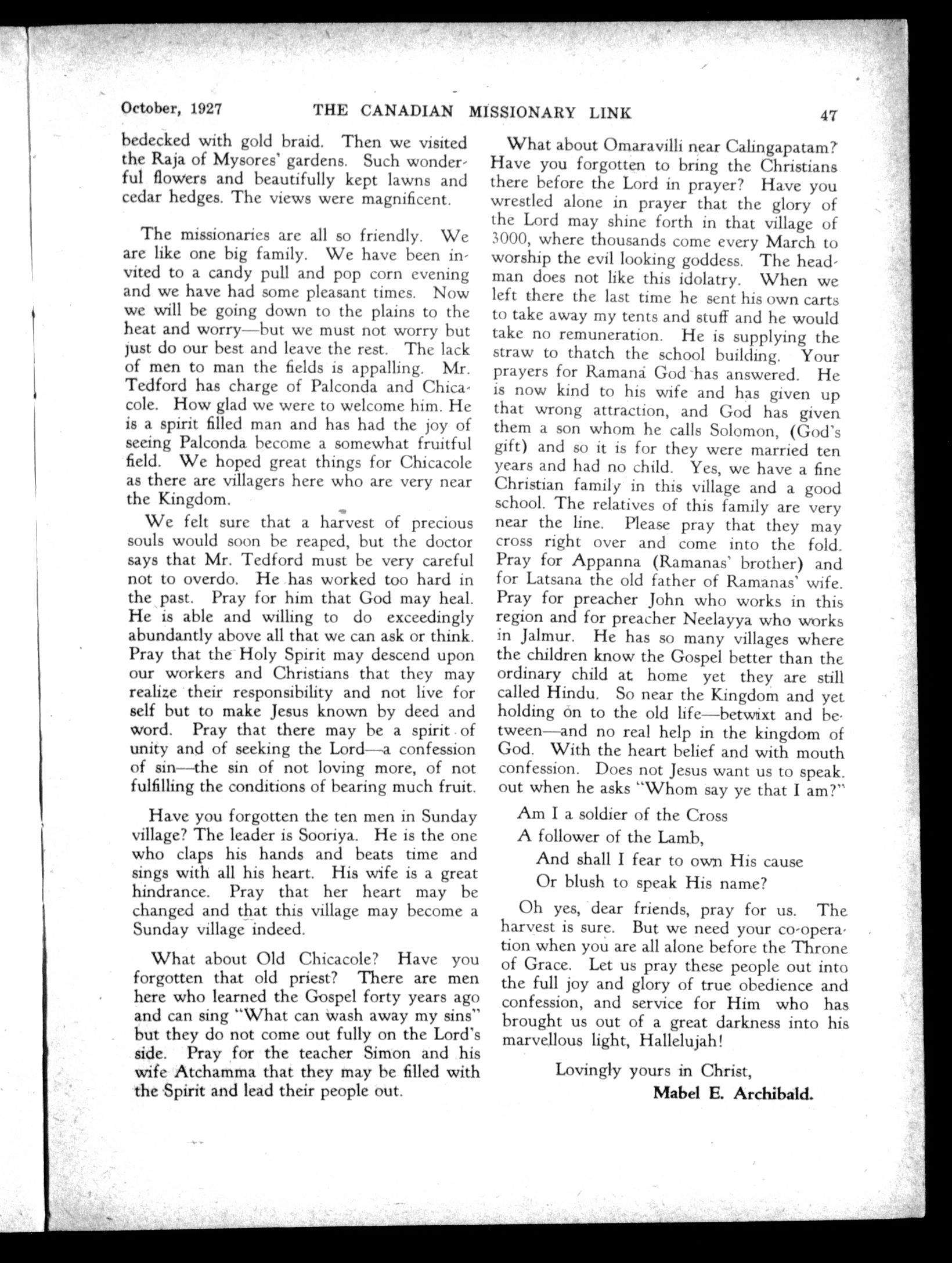 October, 1927 THE CANADIAN MISSIONARY LINK 47

bedecked with gold braid. Then we visited the Raja of Mysores' gardens. Such wonderful flowers and beautifully kept lawns and cedar hedges. The views were magnificent.

The missionaries are all so friendly. We are like one big family. We have been invited to a candy pull and pop corn evening and we have had some pleasant times. Now we will be going down to the plains to the heat and worry—but we must not worry but just do our best and leave the rest. The lack of men to man the fields is appalling. Mr. Tedford has charge of Palconda and Chicacole. How glad we were to welcome him. He is a spirit filled man and has had the joy of seeing Palconda become a somewhat fruitful field. We hoped great things for Chicacole as there are villagers here who are very near the Kingdom.

We felt sure that a harvest of precious souls would soon be reaped, but the doctor says that Mr. Tedford must be very careful not to overdo. He has worked too hard in the past. Pray for him that God may heal. He is able and willing to do exceedingly abundantly above all that we can ask or think. Pray that the Holy Spirit may descend upon our workers and Christians that they may realize their responsibility and not live for self but to make Jesus known by deed and word. Pray that there may be a spirit of unity and of seeking the Lord—a confession of sin—the sin of not loving more, of not fulfilling the conditions of bearing much fruit.

Have you forgotten the ten men in Sunday village? The leader is Sooriya. He is the one who claps his hands and beats time and sings with all his heart. His wife is a great hindrance. Pray that her heart may be changed and that this village may become a Sunday village indeed.

What about Old Chicacole? Have you forgotten that old priest? There are men here who learned the Gospel forty years ago and can sing "What can wash away my sins" but they do not come out fully on the Lord's side. Pray for the teacher Simon and his wife Atchamma that they may be filled with the Spirit and lead their people out.

What about Omaravilli near Calingapatam? Have you forgotten to bring the Christians there before the Lord in prayer? Have you wrestled alone in prayer that the glory of the Lord may shine forth in that village of 3000, where thousands come every March to worship the evil looking goddess. The headman does not like this idolatry. When we left there the last time he sent his own carts to take away my tents and stuff and he would take no remuneration. He is supplying the straw to thatch the school building. Your prayers for Ramana God has answered. He is now kind to his wife and has given up that wrong attraction, and God has given them a son whom he calls Solomon, (God's gift) and so it is for they were married ten years and had no child. Yes, we have a fine Christian family in this village and a good school. The relatives of this family are very near the line. Please pray that they may cross right over and come into the fold. Pray for Appanna (Ramanas' brother) and for Latsana the old father of Ramanas' wife. Pray for preacher John who works in this region and for preacher Neelayya who works in Jalmur. He has so many villages where the children know the Gospel better than the ordinary child at home yet they are still called Hindu. So near the Kingdom and yet holding on to the old life—betwixt and between—and no real help in the kingdom of God. With the heart belief and with mouth confession. Does not Jesus want us to speak. out when he asks "Whom say ye that I am?"

Am I a soldier of the Cross
A follower of the Lamb,
And shall I fear to own His cause
Or blush to speak His name?

Oh yes, dear friends, pray for us. The harvest is sure. But we need your co-operation when you are all alone before the Throne of Grace. Let us pray these people out into the full joy and glory of true obedience and confession, and service for Him who has brought us out of a great darkness into his marvellous light, Hallelujah!

Lovingly yours in Christ,
Mabel E. Archibald.